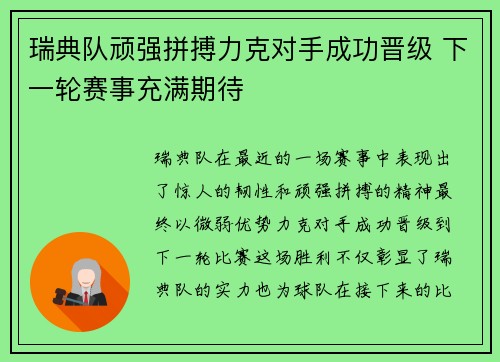 瑞典队顽强拼搏力克对手成功晋级 下一轮赛事充满期待

瑞典队在最近的一场赛事中表现出了惊人的韧性和顽强拼搏的精神最终以微弱优势力克对手成功晋级到下一轮比赛这场胜利不仅彰显了瑞典队的实力也为球队在接下来的比